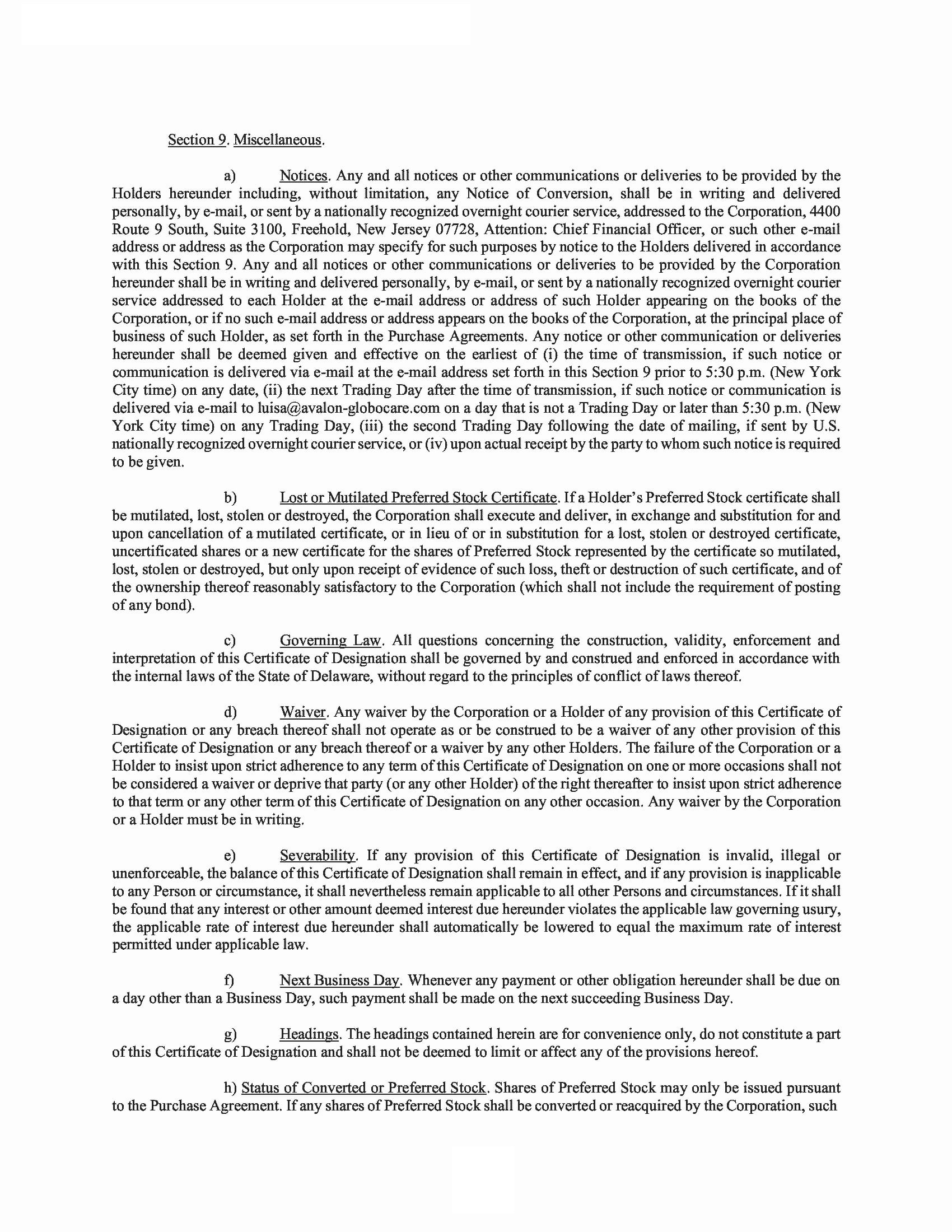 Section 9. Miscellaneous.

a) Notices. Any and all notices or other communications or deliveries to be provided by the Holders hereunder including, without limitation, any Notice of Conversion, shall be in writing and delivered personally, by e-mail, or sent by a nationally recognized overnight courier service, addressed to the Corporation, 4400 Route 9 South, Suite 3100, Freehold, New Jersey 07728, Attention: Chief Financial Officer, or such other e-mail address or address as the Corporation may specify for such purposes by notice to the Holders delivered in accordance with this Section 9. Any and all notices or other communications or deliveries to be provided by the Corporation hereunder shall be in writing and delivered personally, by e-mail, or sent by a nationally recognized overnight courier service addressed to each Holder at the e-mail address or address of such Holder appearing on the books of the Corporation, or if no such e-mail address or address appears on the books of the Corporation, at the principal place of business of such Holder, as set forth in the Purchase Agreements. Any notice or other communication or deliveries hereunder shall be deemed given and effective on the earliest of (i) the time of transmission, if such notice or communication is delivered via e-mail at the e-mail address set forth in this Section 9 prior to 5:30 p.m. (New York City time) on any date, (ii) the next Trading Day after the time of transmission, if such notice or communication is delivered via e-mail to luisa@avalon-globocare.com on a day that is not a Trading Day or later than 5:30 p.m. (New York City time) on any Trading Day, (iii) the second Trading Day following the date of mailing, if sent by U.S. nationally recognized overnight courier service, or (iv) upon actual receipt by the party to whom such notice is required to be given.

b) Lost or Mutilated Preferred Stock Certificate. If a Holder's Preferred Stock certificate shall be mutilated, lost, stolen or destroyed, the Corporation shall execute and deliver, in exchange and substitution for and upon cancellation of a mutilated certificate, or in lieu of or in substitution for a lost, stolen or destroyed certificate, uncertificated shares or a new certificate for the shares of Preferred Stock represented by the certificate so mutilated, lost, stolen or destroyed, but only upon receipt of evidence of such loss, theft or destruction of such certificate, and of the ownership thereof reasonably satisfactory to the Corporation (which shall not include the requirement of posting of any bond).

c) Governing Law. All questions concerning the construction, validity, enforcement and interpretation of this Certificate of Designation shall be governed by and construed and enforced in accordance with the internal laws of the State of Delaware, without regard to the principles of conflict of laws thereof.

d) Waiver. Any waiver by the Corporation or a Holder of any provision of this Certificate of Designation or any breach thereof shall not operate as or be construed to be a waiver of any other provision of this Certificate of Designation or any breach thereof or a waiver by any other Holders. The failure of the Corporation or a Holder to insist upon strict adherence to any term of this Certificate of Designation on one or more occasions shall not be considered a waiver or deprive that party (or any other Holder) of the right thereafter to insist upon strict adherence to that term or any other term of this Certificate of Designation on any other occasion. Any waiver by the Corporation or a Holder must be in writing.

e) Severability. If any provision of this Certificate of Designation is invalid, illegal or unenforceable, the balance of this Certificate of Designation shall remain in effect, and if any provision is inapplicable to any Person or circumstance, it shall nevertheless remain applicable to all other Persons and circumstances. If it shall be found that any interest or other amount deemed interest due hereunder violates the applicable law governing usury, the applicable rate of interest due hereunder shall automatically be lowered to equal the maximum rate of interest permitted under applicable law.

f) Next Business Day. Whenever any payment or other obligation hereunder shall be due on a day other than a Business Day, such payment shall be made on the next succeeding Business Day.

g) Headings. The headings contained herein are for convenience only, do not constitute a part of this Certificate of Designation and shall not be deemed to limit or affect any of the provisions hereof.

h) Status of Converted or Preferred Stock. Shares of Preferred Stock may only be issued pursuant to the Purchase Agreement. If any shares of Preferred Stock shall be converted or reacquired by the Corporation, such